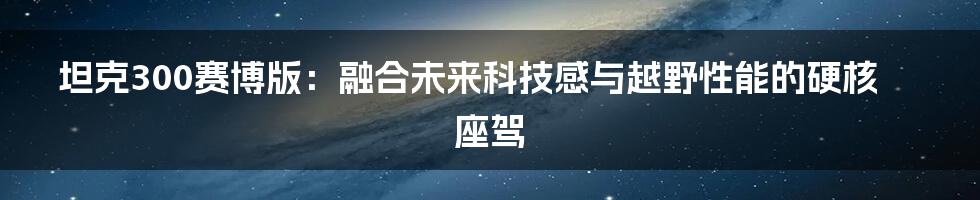 坦克300赛博版：融合未来科技感与越野性能的硬核座驾